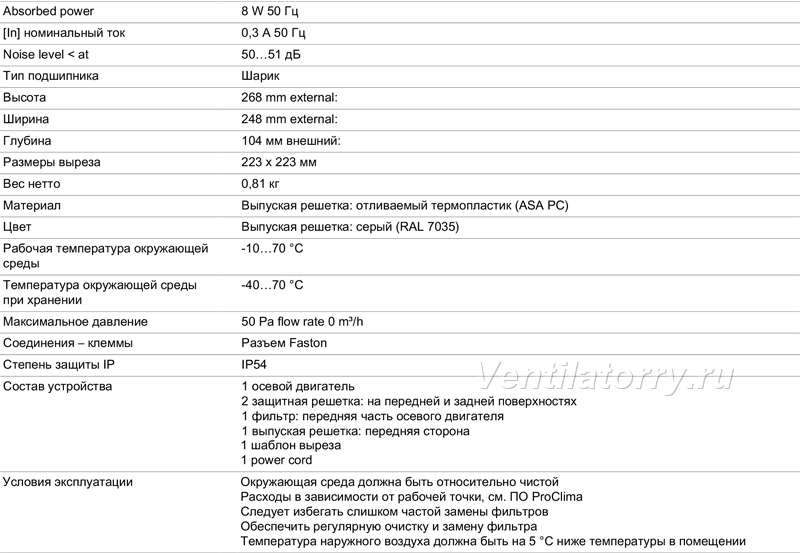 | | |
|---|---|
| Absorbed power | 8 W 50 Гц |
| [In] номинальный ток | 0,3 A 50 Гц |
| Noise level < at | 50…51 дБ |
| Тип подшипника | Шарик |
| Высота | 268 mm external: |
| Ширина | 248 mm external: |
| Глубина | 104 мм внешний: |
| Размеры выреза | 223 x 223 мм |
| Вес нетто | 0,81 кг |
| Материал | Выпуская решетка: отливаемый термопластик (ASA PC) |
| Цвет | Выпуская решетка: серый (RAL 7035) |
| Рабочая температура окружающей среды | -10…70 °C |
| Температура окружающей среды при хранении | -40…70 °C |
| Максимальное давление | 50 Pa flow rate 0 m³/h |
| Соединения – клеммы | Разъем Faston |
| Степень защиты IP | IP54 |
| Состав устройства | 1 осевой двигатель 2 защитная решетка: на передней и задней поверхностях 1 фильтр: передняя часть осевого двигателя 1 выпуская решетка: передняя сторона 1 шаблон выреза 1 power cord |
| Условия эксплуатации | Окружающая среда должна быть относительно чистой Расходы в зависимости от рабочей точки, см. ПО ProClima Следует избегать слишком частой замены фильтров Обеспечить регулярную очистку и замену фильтра Температура наружного воздуха должна быть на 5 °C ниже температуры в помещении |

Ventilatorry.ru